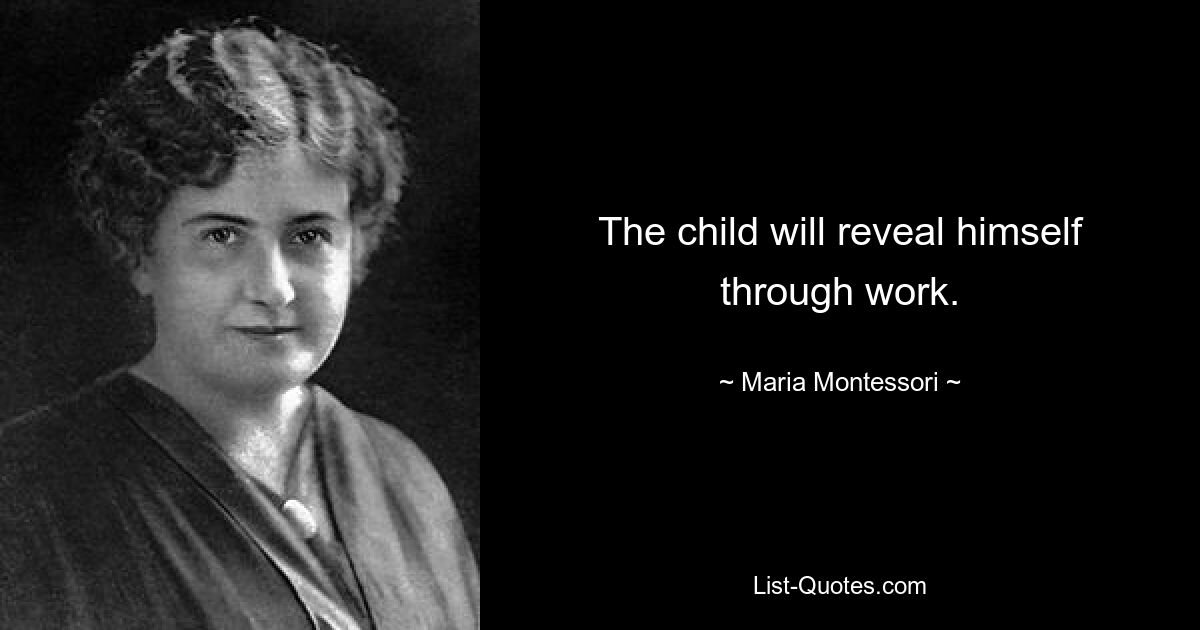 The child will reveal himself through work.

~ Maria Montessori ~

List-Quotes.com